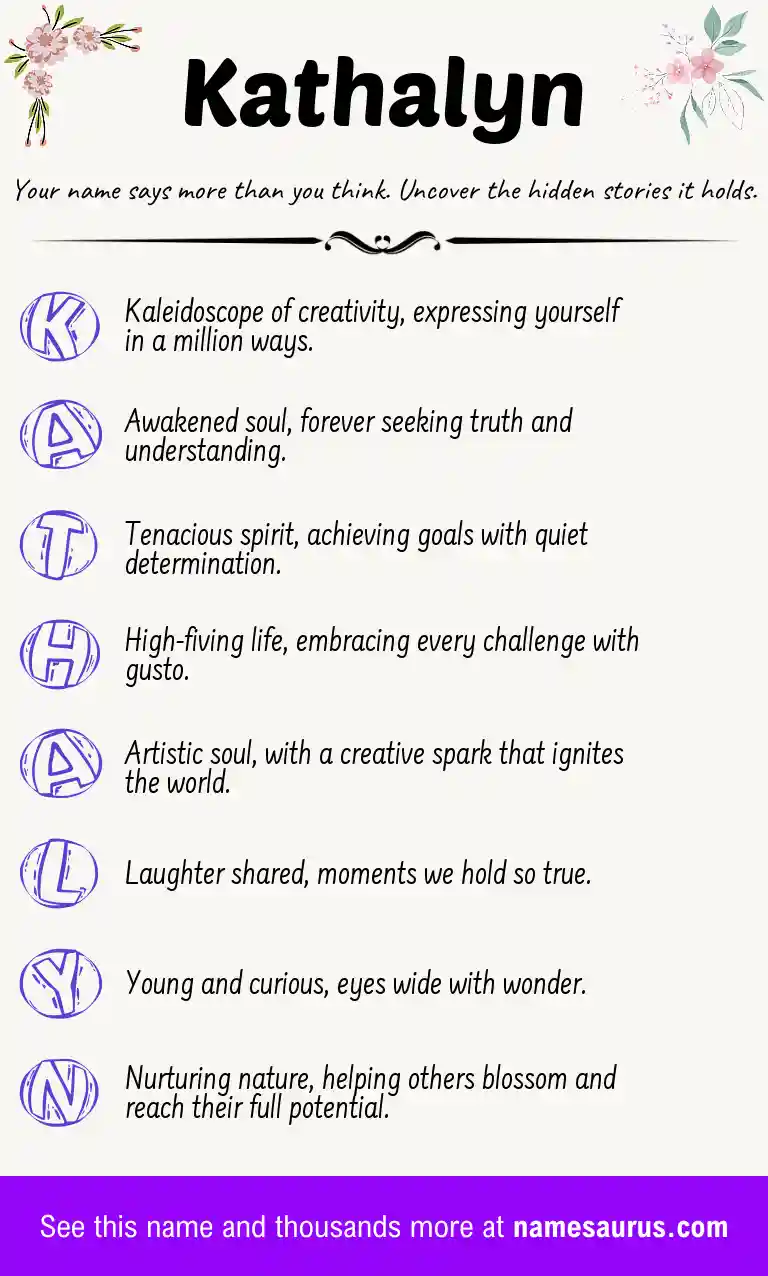 Kathalyn

Your name says more than you think. Uncover the hidden stories it holds.

K Kaleidoscope of creativity, expressing yourself in a million ways.

A Awakened soul, forever seeking truth and understanding.

T Tenacious spirit, achieving goals with quiet determination.

H High-fiving life, embracing every challenge with gusto.

A Artistic soul, with a creative spark that ignites the world.

L Laughter shared, moments we hold so true.

Y Young and curious, eyes wide with wonder.

N Nurturing nature, helping others blossom and reach their full potential.

See this name and thousands more at namesaurus.com